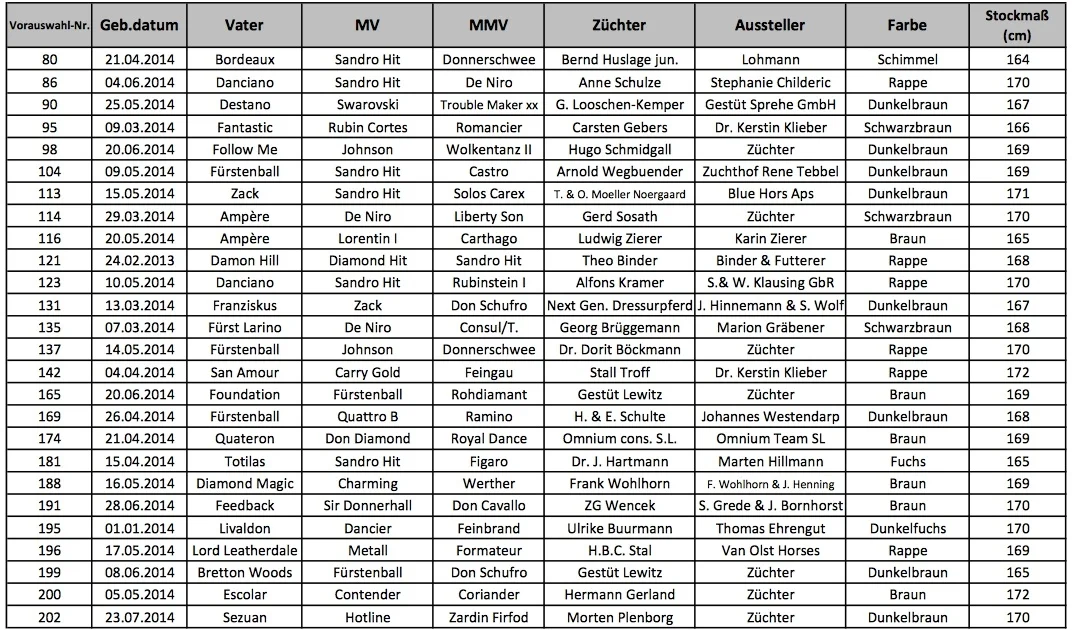 | Vorauswahl-Nr. | Geb.datum | Vater | MV | MMV | Züchter | Aussteller | Farbe | Stockmaß (cm) |
|---|---|---|---|---|---|---|---|---|
| 80 | 21.04.2014 | Bordeaux | Sandro Hit | Donnerschwee | Bernd Huslage jun. | Lohmann | Schimmel | 164 |
| 86 | 04.06.2014 | Danciano | Sandro Hit | De Niro | Anne Schulze | Stephanie Childeric | Rappe | 170 |
| 90 | 25.05.2014 | Destano | Swarovski | Trouble Maker xx | G. Looschen-Kemper | Gestüt Sprehe GmbH | Dunkelbraun | 167 |
| 95 | 09.03.2014 | Fantastic | Rubin Cortes | Romancier | Carsten Gebers | Dr. Kerstin Klieber | Schwarzbraun | 166 |
| 98 | 20.06.2014 | Follow Me | Johnson | Wolkentanz II | Hugo Schmidgall | Züchter | Dunkelbraun | 169 |
| 104 | 09.05.2014 | Fürstenball | Sandro Hit | Castro | Arnold Wegbuender | Zuchthof Rene Tebbel | Dunkelbraun | 169 |
| 113 | 15.05.2014 | Zack | Sandro Hit | Solos Carex | T. & O. Moeller Noergaard | Blue Hors Aps | Dunkelbraun | 171 |
| 114 | 29.03.2014 | Ampère | De Niro | Liberty Son | Gerd Sosath | Züchter | Schwarzbraun | 170 |
| 116 | 20.05.2014 | Ampère | Lorentin I | Carthago | Ludwig Zierer | Karin Zierer | Braun | 165 |
| 121 | 24.02.2013 | Damon Hill | Diamond Hit | Sandro Hit | Theo Binder | Binder & Futterer | Rappe | 168 |
| 123 | 10.05.2014 | Danciano | Sandro Hit | Rubinstein I | Alfons Kramer | S.& W. Klausing GbR | Rappe | 170 |
| 131 | 13.03.2014 | Franziskus | Zack | Don Schufro | Next Gen. Dressurpferd | J. Hinnemann & S. Wolf | Dunkelbraun | 167 |
| 135 | 07.03.2014 | Fürst Larino | De Niro | Consul/T. | Georg Brüggemann | Marion Gräbener | Schwarzbraun | 168 |
| 137 | 14.05.2014 | Fürstenball | Johnson | Donnerschwee | Dr. Dorit Böckmann | Züchter | Rappe | 170 |
| 142 | 04.04.2014 | San Amour | Carry Gold | Feingau | Stall Troff | Dr. Kerstin Klieber | Rappe | 172 |
| 165 | 20.06.2014 | Foundation | Fürstenball | Rohdiamant | Gestüt Lewitz | Züchter | Braun | 169 |
| 169 | 26.04.2014 | Fürstenball | Quattro B | Ramino | H. & E. Schulte | Johannes Westendarp | Dunkelbraun | 168 |
| 174 | 21.04.2014 | Quateron | Don Diamond | Royal Dance | Omnium cons. S.L. | Omnium Team SL | Braun | 169 |
| 181 | 15.04.2014 | Totilas | Sandro Hit | Figaro | Dr. J. Hartmann | Marten Hillmann | Fuchs | 165 |
| 188 | 16.05.2014 | Diamond Magic | Charming | Werther | Frank Wohlhorn | F. Wohlhorn & J. Henning | Braun | 169 |
| 191 | 28.06.2014 | Feedback | Sir Donnerhall | Don Cavallo | ZG Wencek | S. Grede & J. Bornhorst | Braun | 170 |
| 195 | 01.01.2014 | Livaldon | Dancier | Feinbrand | Ulrike Buurmann | Thomas Ehrengut | Dunkelfuchs | 170 |
| 196 | 17.05.2014 | Lord Leatherdale | Metall | Formateur | H.B.C. Stal | Van Olst Horses | Rappe | 169 |
| 199 | 08.06.2014 | Bretton Woods | Fürstenball | Don Schufro | Gestüt Lewitz | Züchter | Dunkelbraun | 165 |
| 200 | 05.05.2014 | Escolar | Contender | Coriander | Hermann Gerland | Züchter | Braun | 172 |
| 202 | 23.07.2014 | Sezuan | Hotline | Zardin Firfod | Morten Plenborg | Züchter | Dunkelbraun | 170 |